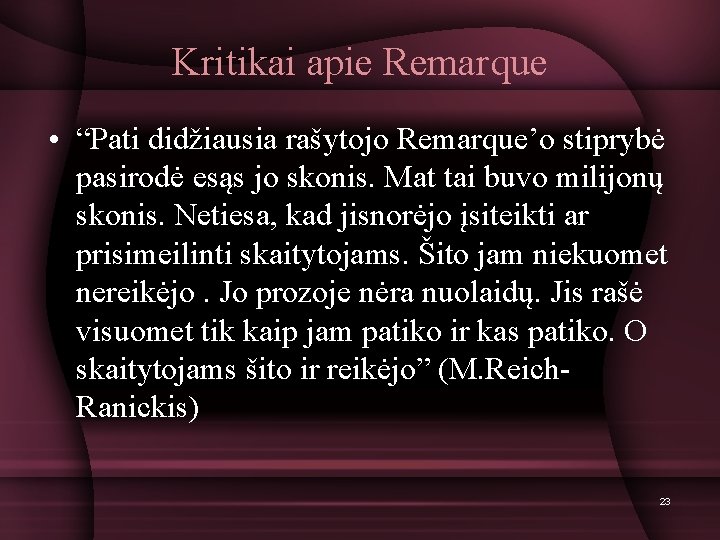 Kritikai apie Remarque

• “Pati didžiausia rašytojo Remarque’o stiprybė pasirodė esąs jo skonis. Mat tai buvo milijonų skonis. Netiesa, kad jisnorėjo įsiteikti ar prisimeilinti skaitytojams. Šito jam niekuomet nereikėjo . Jo prozoje nėra nuolaidų. Jis rašė visuomet tik kaip jam patiko ir kas patiko. O skaitytojams šito ir reikėjo” (M.Reich-Ranickis)

23